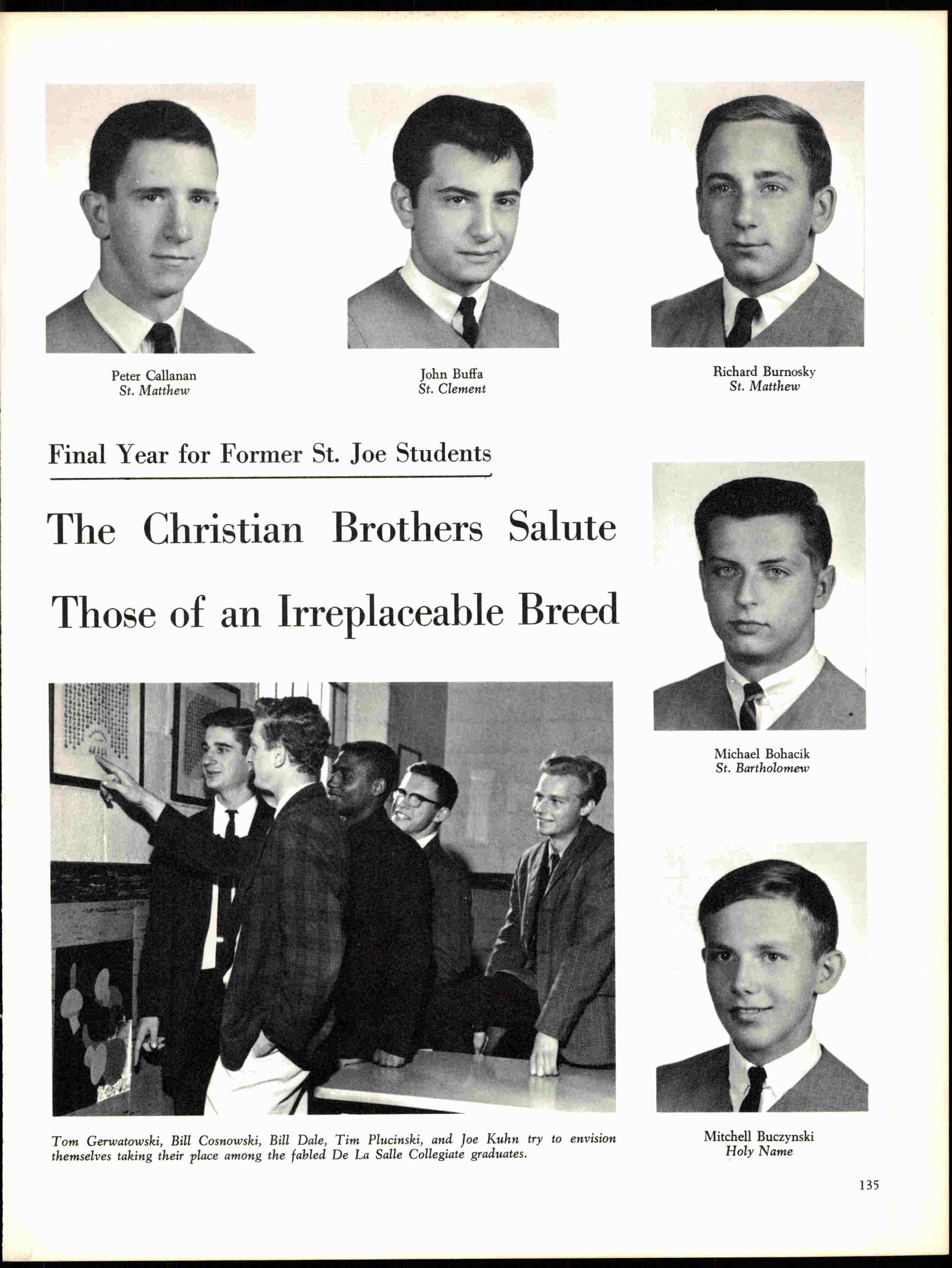 Peter Callanan
St. Matthew

John Buffa
St. Clement

Richard Burnosky
St. Matthew

Final Year for Former St. Joe Students

The Christian Brothers Salute Those of an Irreplaceable Breed

Tom Gerwatowski, Bill Cosnowski, Bill Dale, Tim Plucinski, and Joe Kuhn try to envision themselves taking their place among the fabled De La Salle Collegiate graduates.

Michael Bohacik
St. Bartholomew

Mitchell Buczynski
Holy Name

135